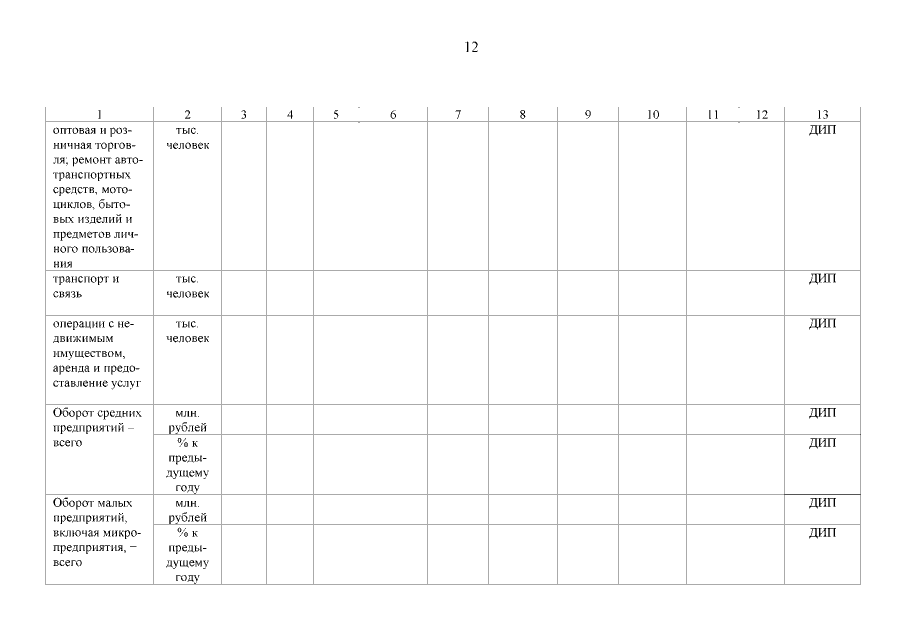 12

| 1 | 2 | 3 | 4 | 5 | 6 | 7 | 8 | 9 | 10 | 11 | 12 | 13 |
|---|---|---|---|---|---|---|---|---|---|---|---|---|
| оптовая и розничная торговля; ремонт автотранспортных средств, мотоциклов, бытовых изделий и предметов личного пользования | тыс. человек | | | | | | | | | | | ДИП |
| транспорт и связь | тыс. человек | | | | | | | | | | | ДИП |
| операции с недвижимым имуществом, аренда и предоставление услуг | тыс. человек | | | | | | | | | | | ДИП |
| Оборот средних предприятий – всего | млн. рублей | | | | | | | | | | | ДИП |
| | % к предыдущему году | | | | | | | | | | | ДИП |
| Оборот малых предприятий, включая микропредприятия, – всего | млн. рублей | | | | | | | | | | | ДИП |
| | % к предыдущему году | | | | | | | | | | | ДИП |